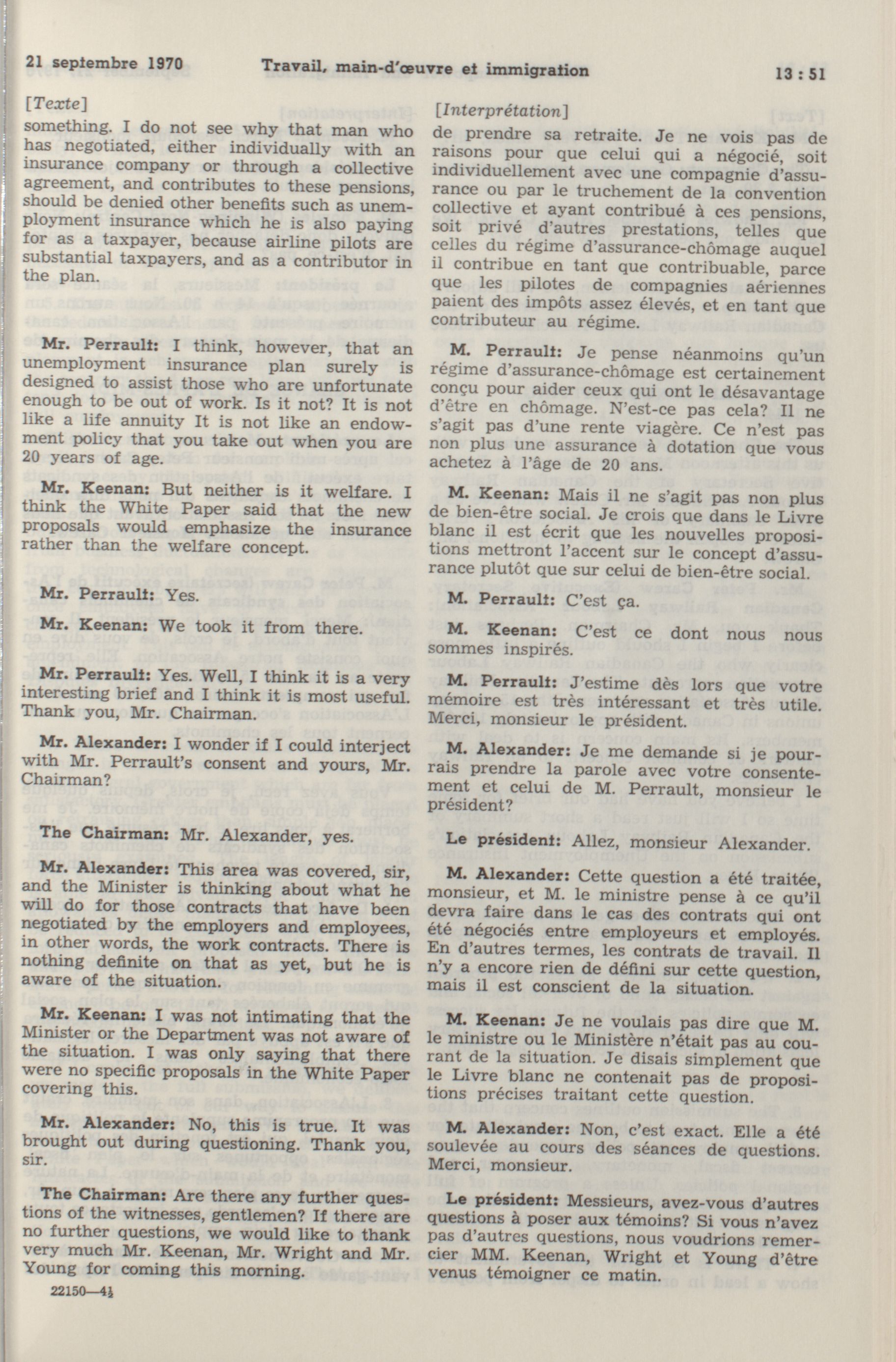 21 septembre 1970 Travail, main-d'œuvre et immigration 13 : 51

[Texte]

something. I do not see why that man who has negotiated, either individually with an insurance company or through a collective agreement, and contributes to these pensions, should be denied other benefits such as unemployment insurance which he is also paying for as a taxpayer, because airline pilots are substantial taxpayers, and as a contributor in the plan.

Mr. Perrault: I think, however, that an unemployment insurance plan surely is designed to assist those who are unfortunate enough to be out of work. Is it not? It is not like a life annuity It is not like an endowment policy that you take out when you are 20 years of age.

Mr. Keenan: But neither is it welfare. I think the White Paper said that the new proposals would emphasize the insurance rather than the welfare concept.

Mr. Perrault: Yes.

Mr. Keenan: We took it from there.

Mr. Perrault: Yes. Well, I think it is a very interesting brief and I think it is most useful. Thank you, Mr. Chairman.

Mr. Alexander: I wonder if I could interject with Mr. Perrault's consent and yours, Mr. Chairman?

The Chairman: Mr. Alexander, yes.

Mr. Alexander: This area was covered, sir, and the Minister is thinking about what he will do for those contracts that have been negotiated by the employers and employees, in other words, the work contracts. There is nothing definite on that as yet, but he is aware of the situation.

Mr. Keenan: I was not intimating that the Minister or the Department was not aware of the situation. I was only saying that there were no specific proposals in the White Paper covering this.

Mr. Alexander: No, this is true. It was brought out during questioning. Thank you, sir.

The Chairman: Are there any further questions of the witnesses, gentlemen? If there are no further questions, we would like to thank very much Mr. Keenan, Mr. Wright and Mr. Young for coming this morning.

22150—4½

[Interprétation]

de prendre sa retraite. Je ne vois pas de raisons pour que celui qui a négocié, soit individuellement avec une compagnie d'assurance ou par le truchement de la convention collective et ayant contribué à ces pensions, soit privé d'autres prestations, telles que celles du régime d'assurance-chômage auquel il contribue en tant que contribuable, parce que les pilotes de compagnies aériennes paient des impôts assez élevés, et en tant que contributeur au régime.

M. Perrault: Je pense néanmoins qu'un régime d'assurance-chômage est certainement conçu pour aider ceux qui ont le désavantage d'être en chômage. N'est-ce pas cela? Il ne s'agit pas d'une rente viagère. Ce n'est pas non plus une assurance à dotation que vous achetez à l'âge de 20 ans.

M. Keenan: Mais il ne s'agit pas non plus de bien-être social. Je crois que dans le Livre blanc il est écrit que les nouvelles propositions mettront l'accent sur le concept d'assurance plutôt que sur celui de bien-être social.

M. Perrault: C'est ça.

M. Keenan: C'est ce dont nous nous sommes inspirés.

M. Perrault: J'estime dès lors que votre mémoire est très intéressant et très utile. Merci, monsieur le président.

M. Alexander: Je me demande si je pourrais prendre la parole avec votre consentement et celui de M. Perrault, monsieur le président?

Le président: Allez, monsieur Alexander.

M. Alexander: Cette question a été traitée, monsieur, et M. le ministre pense à ce qu'il devra faire dans le cas des contrats qui ont été négociés entre employeurs et employés. En d'autres termes, les contrats de travail. Il n'y a encore rien de défini sur cette question, mais il est conscient de la situation.

M. Keenan: Je ne voulais pas dire que M. le ministre ou le Ministère n'était pas au courant de la situation. Je disais simplement que le Livre blanc ne contenait pas de propositions précises traitant cette question.

M. Alexander: Non, c'est exact. Elle a été soulevée au cours des séances de questions. Merci, monsieur.

Le président: Messieurs, avez-vous d'autres questions à poser aux témoins? Si vous n'avez pas d'autres questions, nous voudrions remercier MM. Keenan, Wright et Young d'être venus témoigner ce matin.